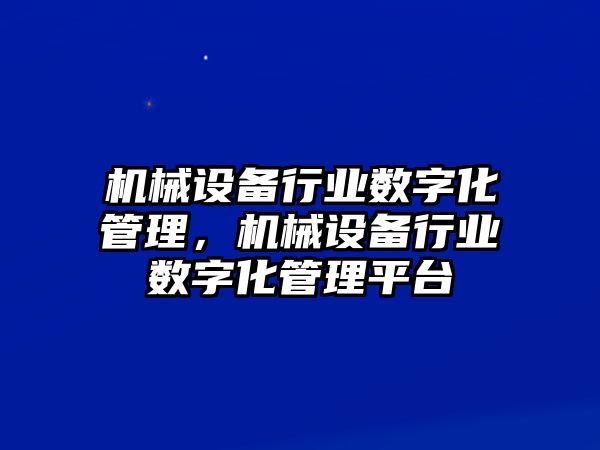 机械设备行业数字化管理，机械设备行业数字化管理平台